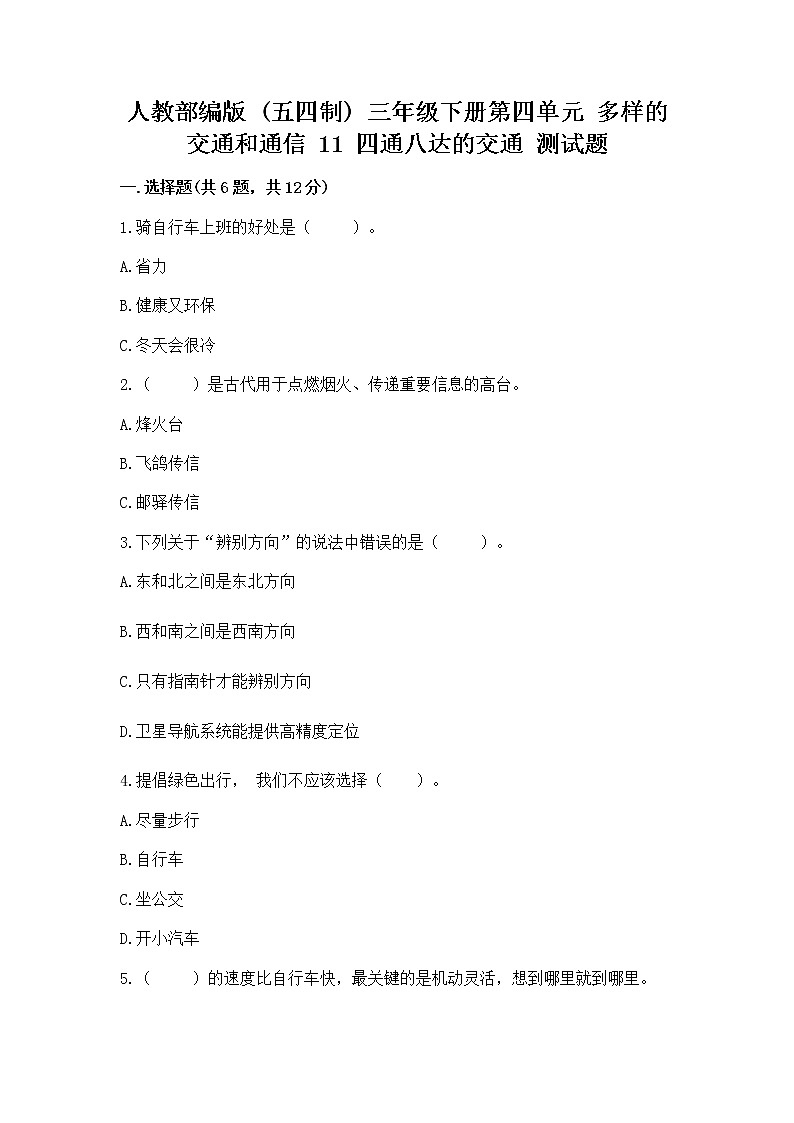 人教部编版（五四制）三年级下册第四单元 多样的交通和通信 11 四通八达的交通 测试题

一.选择题(共6题，共12分)

1.骑自行车上班的好处是（　　）。

A.省力

B.健康又环保

C.冬天会很冷

2.（　　）是古代用于点燃烟火、传递重要信息的高台。

A.烽火台

B.飞鸽传信

C.邮驿传信

3.下列关于“辨别方向”的说法中错误的是（　　）。

A.东和北之间是东北方向

B.西和南之间是西南方向

C.只有指南针才能辨别方向

D.卫星导航系统能提供高精度定位

4.提倡绿色出行， 我们不应该选择（　　）。

A.尽量步行

B.自行车

C.坐公交

D.开小汽车

5.（　　）的速度比自行车快，最关键的是机动灵活，想到哪里就到哪里。